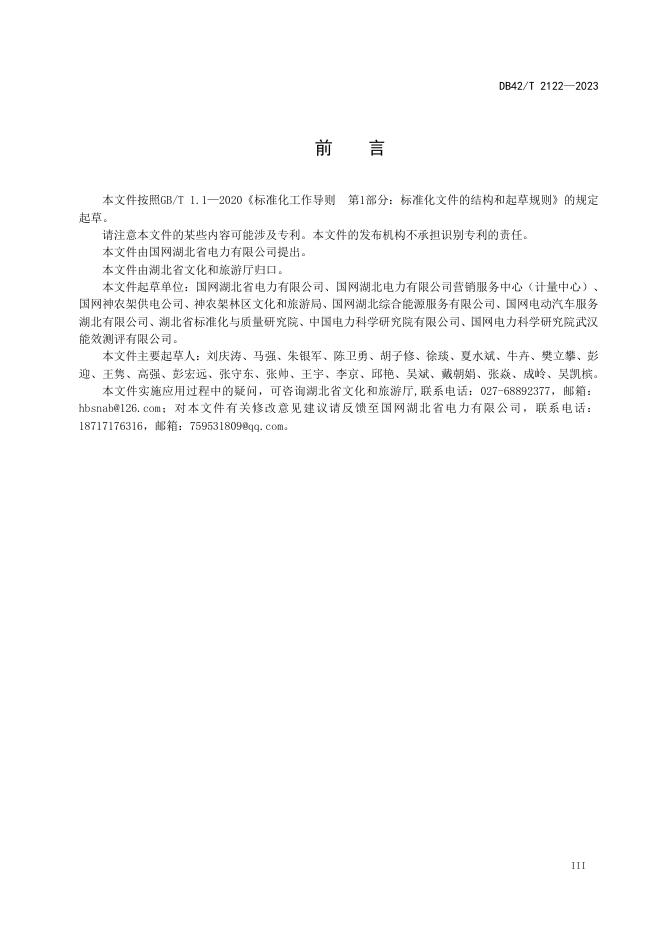 DB42/T 2122—2023

前　言

本文件按照GB/T 1.1—2020《标准化工作导则　第1部分：标准化文件的结构和起草规则》的规定起草。

请注意本文件的某些内容可能涉及专利。本文件的发布机构不承担识别专利的责任。

本文件由国网湖北省电力有限公司提出。

本文件由湖北省文化和旅游厅归口。

本文件起草单位：国网湖北省电力有限公司、国网湖北电力有限公司营销服务中心（计量中心）、国网神农架供电公司、神农架林区文化和旅游局、国网湖北综合能源服务有限公司、国网电动汽车服务湖北有限公司、湖北省标准化与质量研究院、中国电力科学研究院有限公司、国网电力科学研究院武汉能效测评有限公司。

本文件主要起草人：刘庆涛、马强、朱银军、陈卫勇、胡子修、徐琰、夏水斌、牛卉、樊立攀、彭迎、王隽、高强、彭宏远、张守东、张帅、王宇、李京、邱艳、吴斌、戴朝娟、张焱、成岭、吴凯槟。

本文件实施应用过程中的疑问，可咨询湖北省文化和旅游厅，联系电话：027-68892377，邮箱：hbsnab@126.com；对本文件有关修改意见建议请反馈至国网湖北省电力有限公司，联系电话：18717176316，邮箱：759531809@qq.com。

III